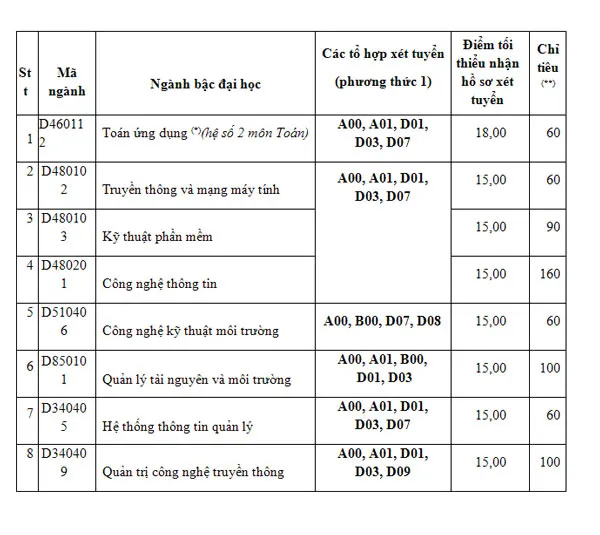 | Stt | Mã ngành | Ngành bậc đại học | Các tổ hợp xét tuyển (phương thức 1) | Điểm tối thiểu nhận hồ sơ xét tuyển | Chỉ tiêu (**) |
|---|---|---|---|---|---|
| 1 | D460112 | Toán ứng dụng (*)(hệ số 2 môn Toán) | A00, A01, D01, D03, D07 | 18,00 | 60 |
| 2 | D480102 | Truyền thông và mạng máy tính | A00, A01, D01, D03, D07 | 15,00 | 60 |
| 3 | D480103 | Kỹ thuật phần mềm | | 15,00 | 90 |
| 4 | D480201 | Công nghệ thông tin | | 15,00 | 160 |
| 5 | D510406 | Công nghệ kỹ thuật môi trường | A00, B00, D07, D08 | 15,00 | 60 |
| 6 | D850101 | Quản lý tài nguyên và môi trường | A00, A01, B00, D01, D03 | 15,00 | 100 |
| 7 | D340405 | Hệ thống thông tin quản lý | A00, A01, D01, D03, D07 | 15,00 | 60 |
| 8 | D340409 | Quản trị công nghệ truyền thông | A00, A01, D01, D03, D09 | 15,00 | 100 |